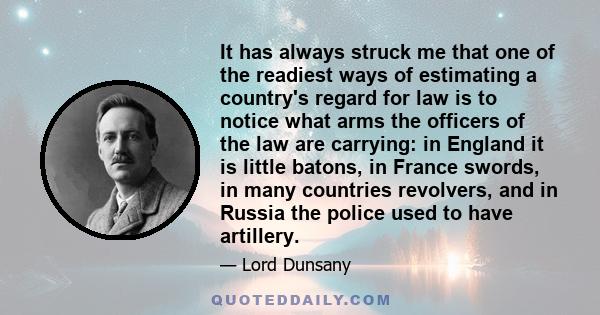 It has always struck me that one of the readiest ways of estimating a country's regard for law is to notice what arms the officers of the law are carrying: in England it is little batons, in France swords, in many countries revolvers, and in Russia the police used to have artillery.

— Lord Dunsany

QUOTEDDAILY.COM